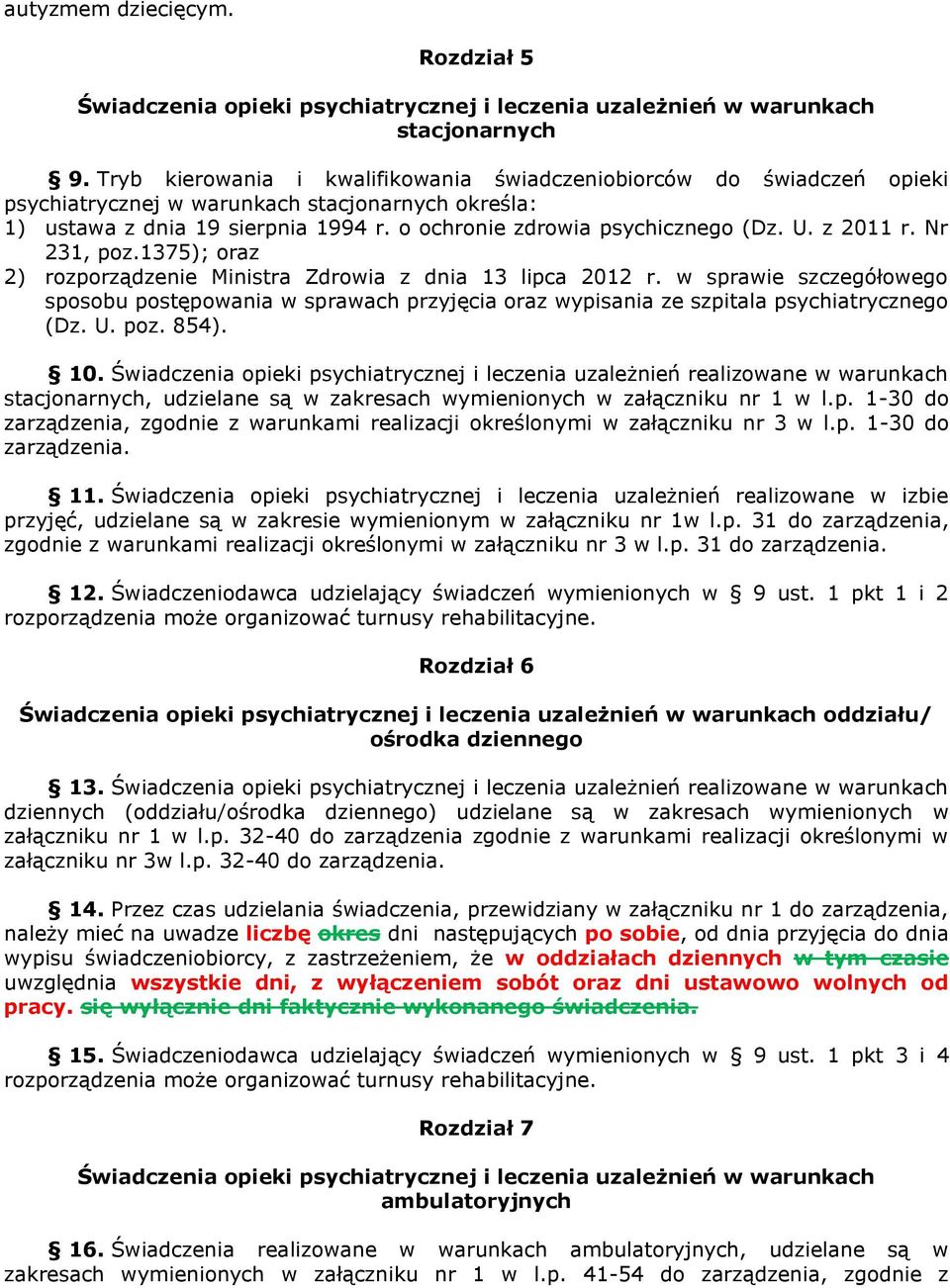 autyzmem dziecięcym.

Rozdział 5

Świadczenia opieki psychiatrycznej i leczenia uzależnień w warunkach stacjonarnych

§ 9. Tryb kierowania i kwalifikowania świadczeniobiorców do świadczeń opieki psychiatrycznej w warunkach stacjonarnych określa:
1) ustawa z dnia 19 sierpnia 1994 r. o ochronie zdrowia psychicznego (Dz. U. z 2011 r. Nr 231, poz.1375); oraz
2) rozporządzenie Ministra Zdrowia z dnia 13 lipca 2012 r. w sprawie szczegółowego sposobu postępowania w sprawach przyjęcia oraz wypisania ze szpitala psychiatrycznego (Dz. U. poz. 854).

§ 10. Świadczenia opieki psychiatrycznej i leczenia uzależnień realizowane w warunkach stacjonarnych, udzielane są w zakresach wymienionych w załączniku nr 1 w l.p. 1-30 do zarządzenia, zgodnie z warunkami realizacji określonymi w załączniku nr 3 w l.p. 1-30 do zarządzenia.

§ 11. Świadczenia opieki psychiatrycznej i leczenia uzależnień realizowane w izbie przyjęć, udzielane są w zakresie wymienionym w załączniku nr 1w l.p. 31 do zarządzenia, zgodnie z warunkami realizacji określonymi w załączniku nr 3 w l.p. 31 do zarządzenia.

§ 12. Świadczeniodawca udzielający świadczeń wymienionych w § 9 ust. 1 pkt 1 i 2 rozporządzenia może organizować turnusy rehabilitacyjne.

Rozdział 6

Świadczenia opieki psychiatrycznej i leczenia uzależnień w warunkach oddziału/ ośrodka dziennego

§ 13. Świadczenia opieki psychiatrycznej i leczenia uzależnień realizowane w warunkach dziennych (oddziału/ośrodka dziennego) udzielane są w zakresach wymienionych w załączniku nr 1 w l.p. 32-40 do zarządzenia zgodnie z warunkami realizacji określonymi w załączniku nr 3w l.p. 32-40 do zarządzenia.

§ 14. Przez czas udzielania świadczenia, przewidziany w załączniku nr 1 do zarządzenia, należy mieć na uwadze liczbę okres dni następujących po sobie, od dnia przyjęcia do dnia wypisu świadczeniobiorcy, z zastrzeżeniem, że w oddziałach dziennych w tym czasie uwzględnia wszystkie dni, z wyłączeniem sobót oraz dni ustawowo wolnych od pracy. się wyłącznie dni faktycznie wykonanego świadczenia.

§ 15. Świadczeniodawca udzielający świadczeń wymienionych w § 9 ust. 1 pkt 3 i 4 rozporządzenia może organizować turnusy rehabilitacyjne.

Rozdział 7

Świadczenia opieki psychiatrycznej i leczenia uzależnień w warunkach ambulatoryjnych

§ 16. Świadczenia realizowane w warunkach ambulatoryjnych, udzielane są w zakresach wymienionych w załączniku nr 1 w l.p. 41-54 do zarządzenia, zgodnie z